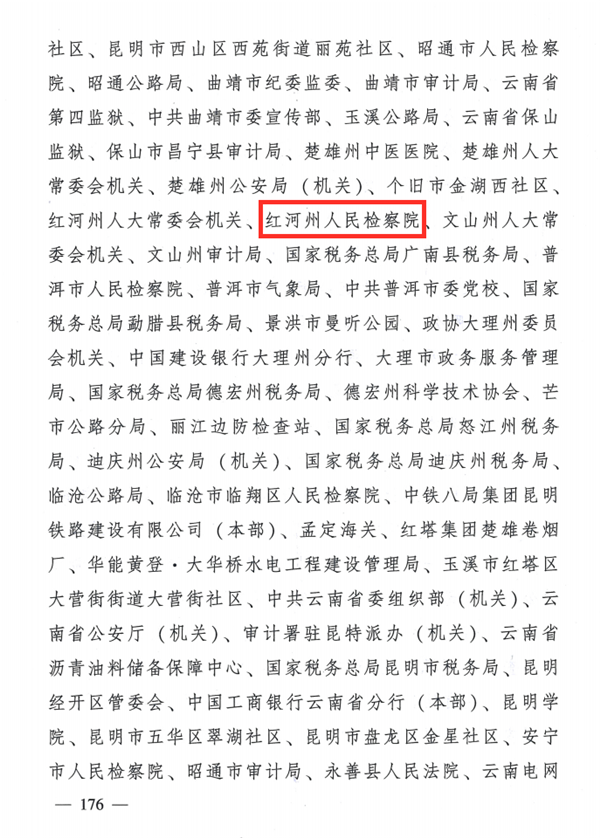 社区、昆明市西山区西苑街道丽苑社区、昭通市人民检察院、昭通公路局、曲靖市纪委监委、曲靖市审计局、云南省第四监狱、中共曲靖市委宣传部、玉溪公路局、云南省保山监狱、保山市昌宁县审计局、楚雄州中医医院、楚雄州人大常委会机关、楚雄州公安局（机关）、个旧市金湖西社区、红河州人大常委会机关、红河州人民检察院、文山州人大常委会机关、文山州审计局、国家税务总局广南县税务局、普洱市人民检察院、普洱市气象局、中共普洱市委党校、国家税务总局勐腊县税务局、景洪市曼听公园、政协大理州委员会机关、中国建设银行大理州分行、大理市政务服务管理局、国家税务总局德宏州税务局、德宏州科学技术协会、芒市公路分局、丽江边防检查站、国家税务总局怒江州税务局、迪庆州公安局（机关）、国家税务总局迪庆州税务局、临沧公路局、临沧市临翔区人民检察院、中铁八局集团昆明铁路建设有限公司（本部）、孟定海关、红塔集团楚雄卷烟厂、华能黄登·大华桥水电工程建设管理局、玉溪市红塔区大营街街道大营街社区、中共云南省委组织部（机关）、云南省公安厅（机关）、审计署驻昆特派办（机关）、云南省沥青油料储备保障中心、国家税务总局昆明市税务局、昆明经开区管委会、中国工商银行云南省分行（本部）、昆明学院、昆明市五华区翠湖社区、昆明市盘龙区金星社区、安宁市人民检察院、昭通市审计局、永善县人民法院、云南电网

— 176 —